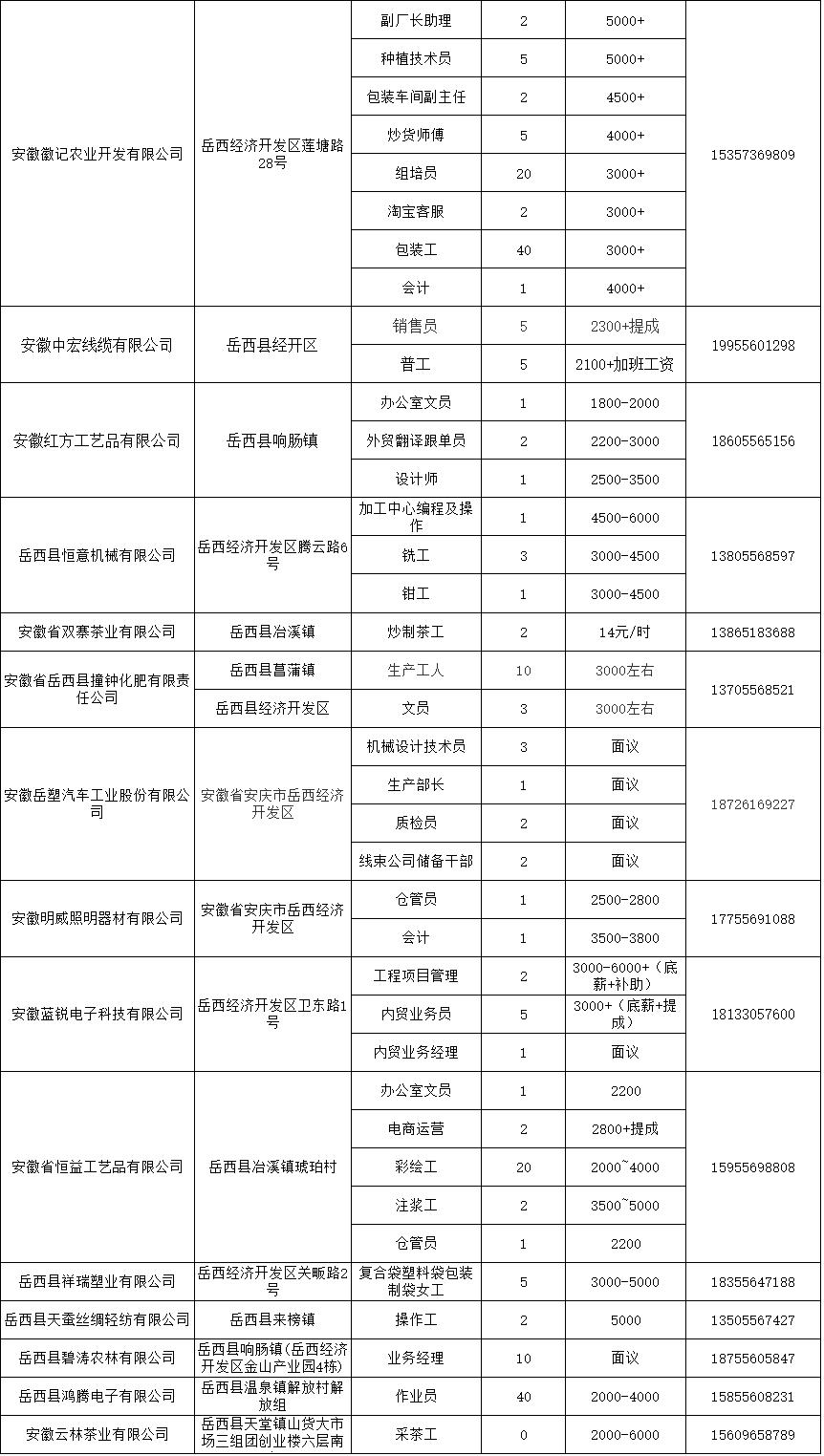 | | | | | | |
|---|---|---|---|---|---|
| 安徽徽记农业开发有限公司 | 岳西经济开发区莲塘路28号 | 副厂长助理 | 2 | 5000+ | 15357369809 |
| | | 种植技术员 | 5 | 5000+ | |
| | | 包装车间副主任 | 2 | 4500+ | |
| | | 炒货师傅 | 5 | 4000+ | |
| | | 组培员 | 20 | 3000+ | |
| | | 淘宝客服 | 2 | 3000+ | |
| | | 包装工 | 40 | 3000+ | |
| | | 会计 | 1 | 4000+ | |
| 安徽中宏线缆有限公司 | 岳西县经开区 | 销售员 | 5 | 2300+提成 | 19955601298 |
| | | 普工 | 5 | 2100+加班工资 | |
| 安徽红方工艺品有限公司 | 岳西县响肠镇 | 办公室文员 | 1 | 1800-2000 | 18605565156 |
| | | 外贸翻译跟单员 | 2 | 2200-3000 | |
| | | 设计师 | 1 | 2500-3500 | |
| 岳西县恒意机械有限公司 | 岳西经济开发区腾云路6号 | 加工中心编程及操作 | 1 | 4500-6000 | 13805568597 |
| | | 铣工 | 3 | 3000-4500 | |
| | | 钳工 | 1 | 3000-4500 | |
| 安徽省双寨茶业有限公司 | 岳西县冶溪镇 | 炒制茶工 | 2 | 14元/时 | 13865183688 |
| 安徽省岳西县撞钟化肥有限责任公司 | 岳西县菖蒲镇 | 生产工人 | 10 | 3000左右 | 13705568521 |
| | 岳西县经济开发区 | 文员 | 3 | 3000左右 | |
| 安徽岳塑汽车工业股份有限公司 | 安徽省安庆市岳西经济开发区 | 机械设计技术员 | 3 | 面议 | 18726169227 |
| | | 生产部长 | 1 | 面议 | |
| | | 质检员 | 2 | 面议 | |
| | | 线束公司储备干部 | 2 | 面议 | |
| 安徽明威照明器材有限公司 | 安徽省安庆市岳西经济开发区 | 仓管员 | 1 | 2500-2800 | 17755691088 |
| | | 会计 | 1 | 3500-3800 | |
| 安徽蓝锐电子科技有限公司 | 岳西经济开发区卫东路1号 | 工程项目管理 | 2 | 3000-6000+（底薪+补助） | 18133057600 |
| | | 内贸业务员 | 5 | 3000+（底薪+提成） | |
| | | 内贸业务经理 | 1 | 面议 | |
| 安徽省恒益工艺品有限公司 | 岳西县冶溪镇琥珀村 | 办公室文员 | 1 | 2200 | 15955698808 |
| | | 电商运营 | 2 | 2800+提成 | |
| | | 彩绘工 | 20 | 2000~4000 | |
| | | 注浆工 | 2 | 3500~5000 | |
| | | 仓管员 | 1 | 2200 | |
| 岳西县祥瑞塑业有限公司 | 岳西经济开发区关畈路2号 | 复合袋塑料袋包装制袋女工 | 5 | 3000-5000 | 18355647188 |
| 岳西县天蚕丝绸轻纺有限公司 | 岳西县来榜镇 | 操作工 | 2 | 5000 | 13505567427 |
| 岳西县碧涛农林有限公司 | 岳西县响肠镇（岳西经济开发区金山产业园4栋） | 业务经理 | 10 | 面议 | 18755605847 |
| 岳西县鸿腾电子有限公司 | 岳西县温泉镇解放村解放组 | 作业员 | 40 | 2000-4000 | 15855608231 |
| 安徽云林茶业有限公司 | 岳西县天堂镇山货大市场三组团创业楼六层南 | 采茶工 | 0 | 2000-6000 | 15609658789 |